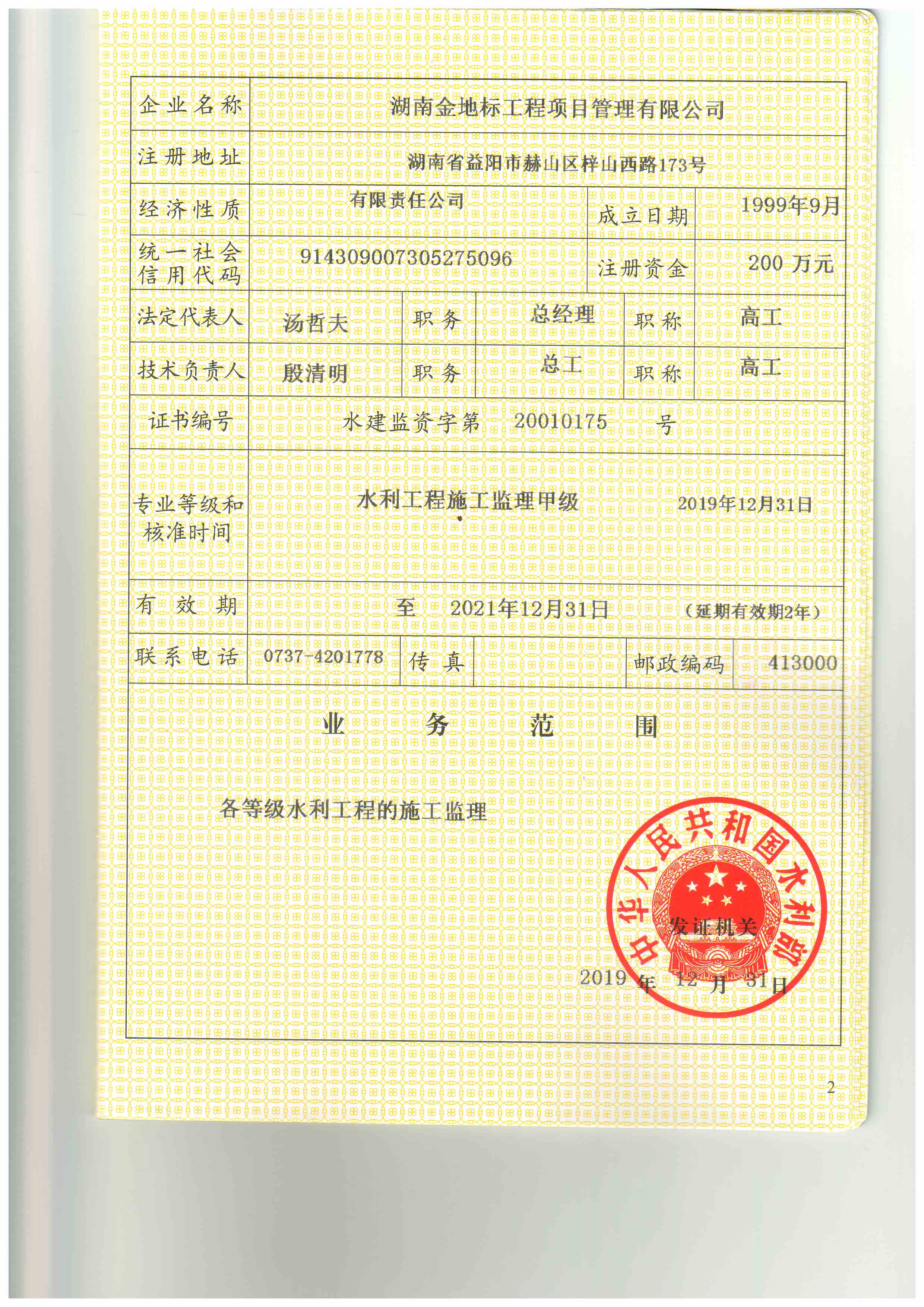 | 企业名称 | 湖南金地标工程项目管理有限公司 | | | | |
|---|---|---|---|---|---|
| 注册地址 | 湖南省益阳市赫山区梓山西路173号 | | | | |
| 经济性质 | 有限责任公司 | | | 成立日期 | 1999年9月 |
| 统一社会信用代码 | 914309007305275096 | | | 注册资金 | 200 万元 |
| 法定代表人 | 汤哲夫 | 职务 | 总经理 | 职称 | 高工 |
| 技术负责人 | 殷清明 | 职务 | 总工 | 职称 | 高工 |
| 证书编号 | 水建监资字第 20010175 号 | | | | |
| 专业等级和核准时间 | 水利工程施工监理甲级 2019年12月31日 | | | | |
| 有效期 | 至 2021年12月31日 （延期有效期2年） | | | | |
| 联系电话 | 0737-4201778 | 传真 | | 邮政编码 | 413000 |

业 务 范 围

各等级水利工程的施工监理

中华人民共和国水利部

发证机关

2019 年 12 月 31 日

2